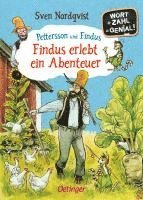 Sven Nordqvist

WORT + ZAHL = GENIAL!

Pettersson und Findus

Findus erlebt ein Abenteuer

Oetinger